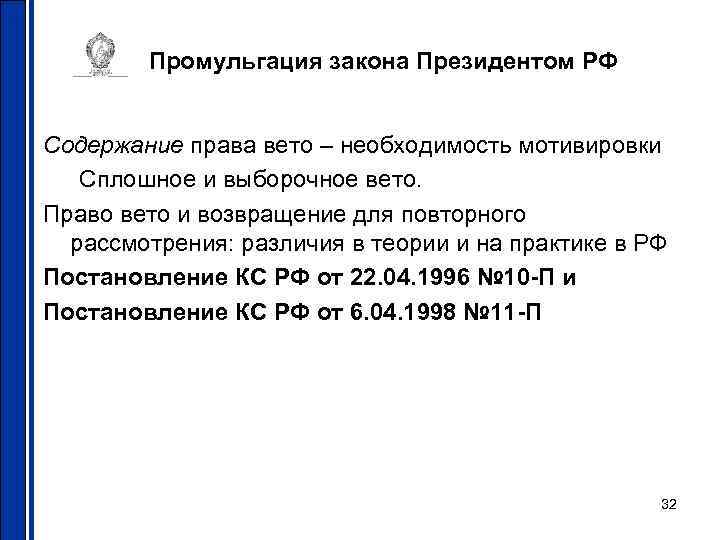 Промульгация закона Президентом РФ

Содержание права вето – необходимость мотивировки

Сплошное и выборочное вето.

Право вето и возвращение для повторного рассмотрения: различия в теории и на практике в РФ

Постановление КС РФ от 22.04.1996 №10-П и

Постановление КС РФ от 6.04.1998 №11-П

32